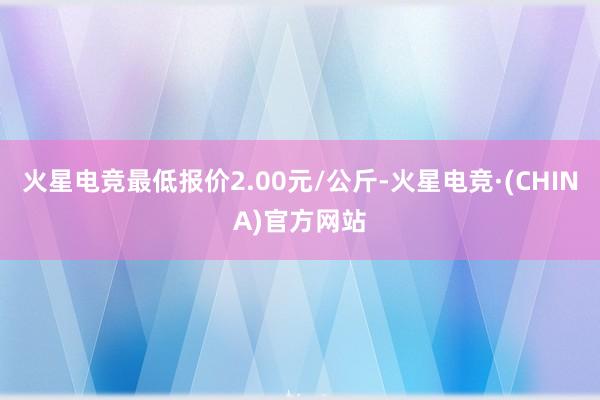 火星电竞最低报价2.00元/公斤-火星电竞·(CHINA)官方网站